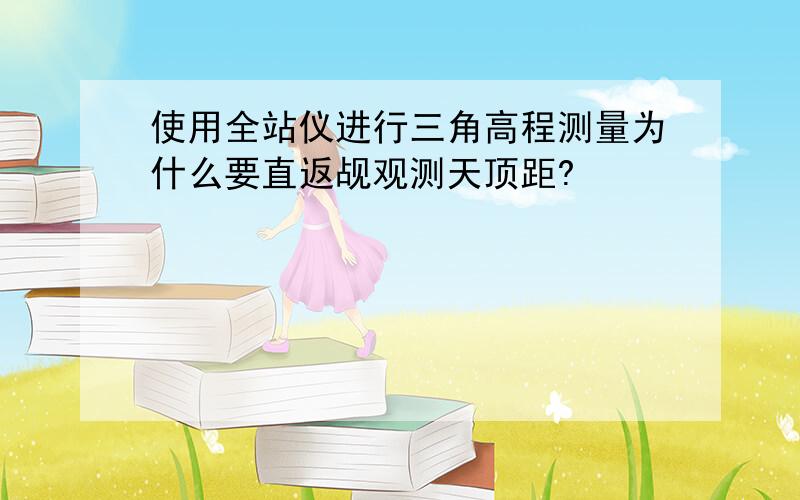 使用全站仪进行三角高程测量为什么要直返觇观测天顶距?